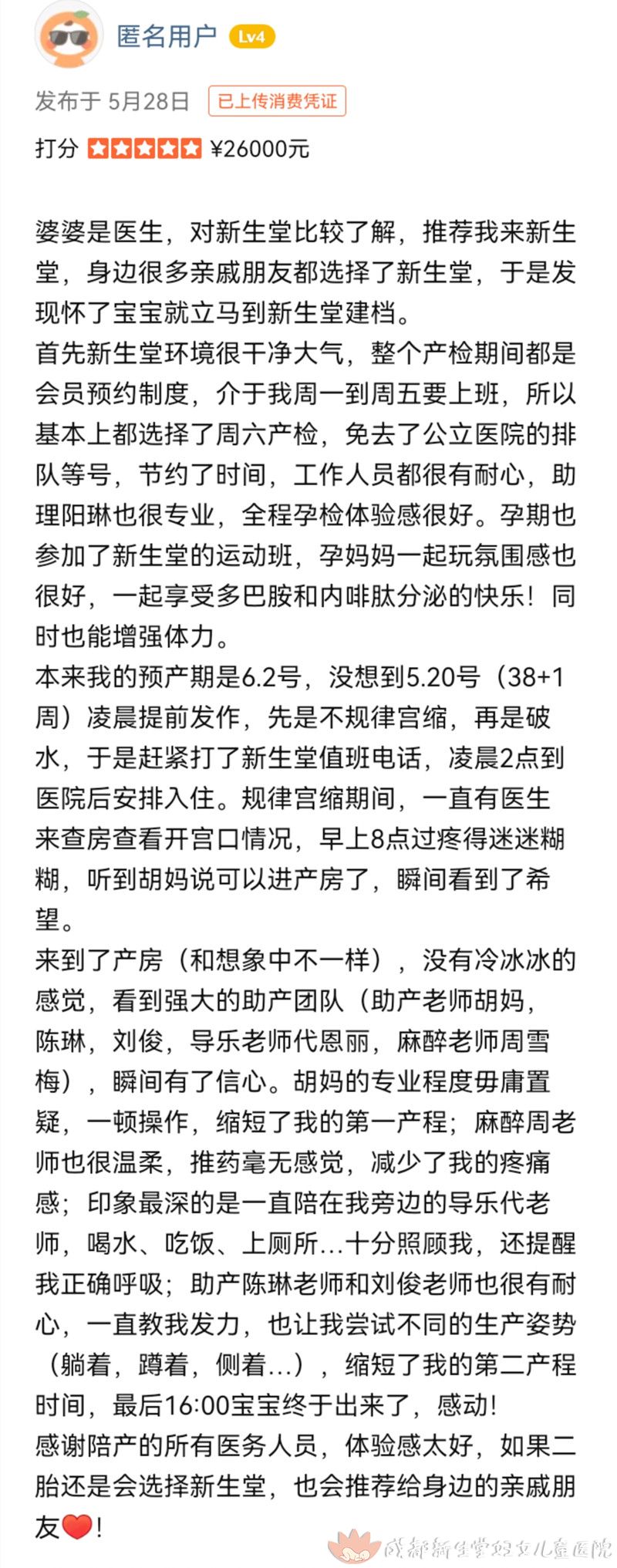 匿名用户 Lv4

发布于 5月28日 已上传消费凭证

打分 ¥26000元

婆婆是医生，对新生堂比较了解，推荐我来新生堂，身边很多亲戚朋友都选择了新生堂，于是发现怀了宝宝就立马到新生堂建档。
首先新生堂环境很干净大气，整个产检期间都是会员预约制度，介于我周一到周五要上班，所以基本上都选择了周六产检，免去了公立医院的排队等号，节约了时间，工作人员都很有耐心，助理阳琳也很专业，全程孕检体验感很好。孕期也参加了新生堂的运动班，孕妈妈一起玩氛围感也很好，一起享受多巴胺和内啡肽分泌的快乐！同时也能增强体力。
本来我的预产期是6.2号，没想到5.20号（38+1周）凌晨提前发作，先是不规律宫缩，再是破水，于是赶紧打了新生堂值班电话，凌晨2点到医院后安排入住。规律宫缩期间，一直有医生来查房查看开宫口情况，早上8点过疼得迷迷糊糊，听到胡妈说可以进产房了，瞬间看到了希望。
来到了产房（和想象中不一样），没有冷冰冰的感觉，看到强大的助产团队（助产老师胡妈，陈琳，刘俊，导乐老师代恩丽，麻醉老师周雪梅），瞬间有了信心。胡妈的专业程度毋庸置疑，一顿操作，缩短了我的第一产程；麻醉周老师也很温柔，推药毫无感觉，减少了我的疼痛感；印象最深的是一直陪在我旁边的导乐代老师，喝水、吃饭、上厕所...十分照顾我，还提醒我正确呼吸；助产陈琳老师和刘俊老师也很有耐心，一直教我发力，也让我尝试不同的生产姿势（躺着，蹲着，侧着...），缩短了我的第二产程时间，最后16:00宝宝终于出来了，感动！
感谢陪产的所有医务人员，体验感太好，如果二胎还是会选择新生堂，也会推荐给身边的亲戚朋友❤️！

成都新生堂妇女儿童医院